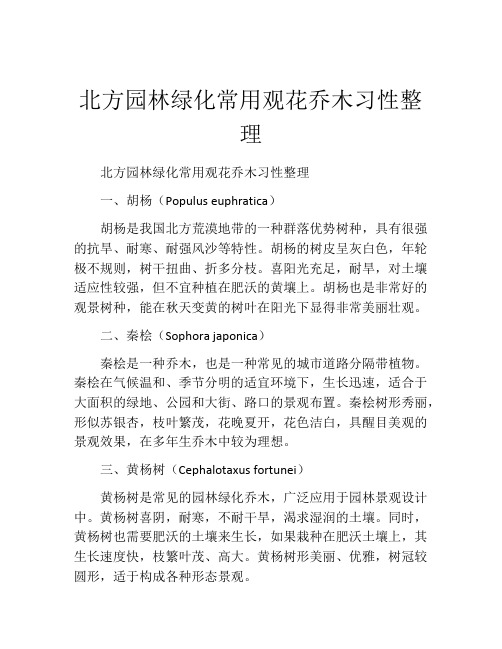 北方园林绿化常用观花乔木习性整理

北方园林绿化常用观花乔木习性整理

一、胡杨（Populus euphratica）

胡杨是我国北方荒漠地带的一种群落优势树种，具有很强的抗旱、耐寒、耐强风沙等特性。胡杨的树皮呈灰白色，年轮极不规则，树干扭曲、折多分枝。喜阳光充足，耐旱，对土壤适应性较强，但不宜种植在肥沃的黄壤上。胡杨也是非常好的观景树种，能在秋天变黄的树叶在阳光下显得非常美丽壮观。

二、秦桧（Sophora japonica）

秦桧是一种乔木，也是一种常见的城市道路分隔带植物。秦桧在气候温和、季节分明的适宜环境下，生长迅速，适合于大面积的绿地、公园和大街、路口的景观布置。秦桧树形秀丽，形似苏银杏，枝叶繁茂，花晚夏开，花色洁白，具醒目美观的景观效果，在多年生乔木中较为理想。

三、黄杨树（Cephalotaxus fortunei）

黄杨树是常见的园林绿化乔木，广泛应用于园林景观设计中。黄杨树喜阴，耐寒，不耐干旱，渴求湿润的土壤。同时，黄杨树也需要肥沃的土壤来生长，如果栽种在肥沃土壤上，其生长速度快，枝繁叶茂、高大。黄杨树形美丽、优雅，树冠较圆形，适于构成各种形态景观。